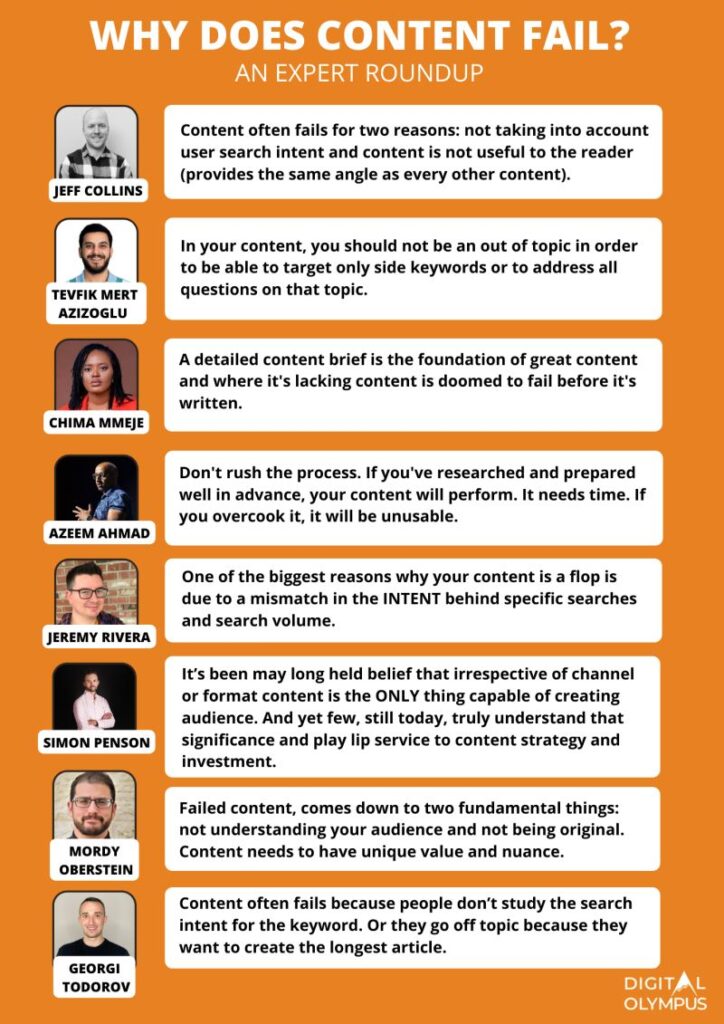 WHY DOES CONTENT FAIL?
AN EXPERT ROUNDUP

JEFF COLLINS

Content often fails for two reasons: not taking into account user search intent and content is not useful to the reader (provides the same angle as every other content).

TEVFIK MERT AZIZOGLU

In your content, you should not be an out of topic in order to be able to target only side keywords or to address all questions on that topic.

CHIMA MMEJE

A detailed content brief is the foundation of great content and where it's lacking content is doomed to fail before it's written.

AZEEM AHMAD

Don't rush the process. If you've researched and prepared well in advance, your content will perform. It needs time. If you overcook it, it will be unusable.

JEREMY RIVERA

One of the biggest reasons why your content is a flop is due to a mismatch in the INTENT behind specific searches and search volume.

SIMON PENSON

It's been may long held belief that irrespective of channel or format content is the ONLY thing capable of creating audience. And yet few, still today, truly understand that significance and play lip service to content strategy and investment.

MORDY OBERSTEIN

Failed content, comes down to two fundamental things: not understanding your audience and not being original. Content needs to have unique value and nuance.

GEORGI TODOROV

Content often fails because people don't study the search intent for the keyword. Or they go off topic because they want to create the longest article.

DIGITAL OLYMPUS